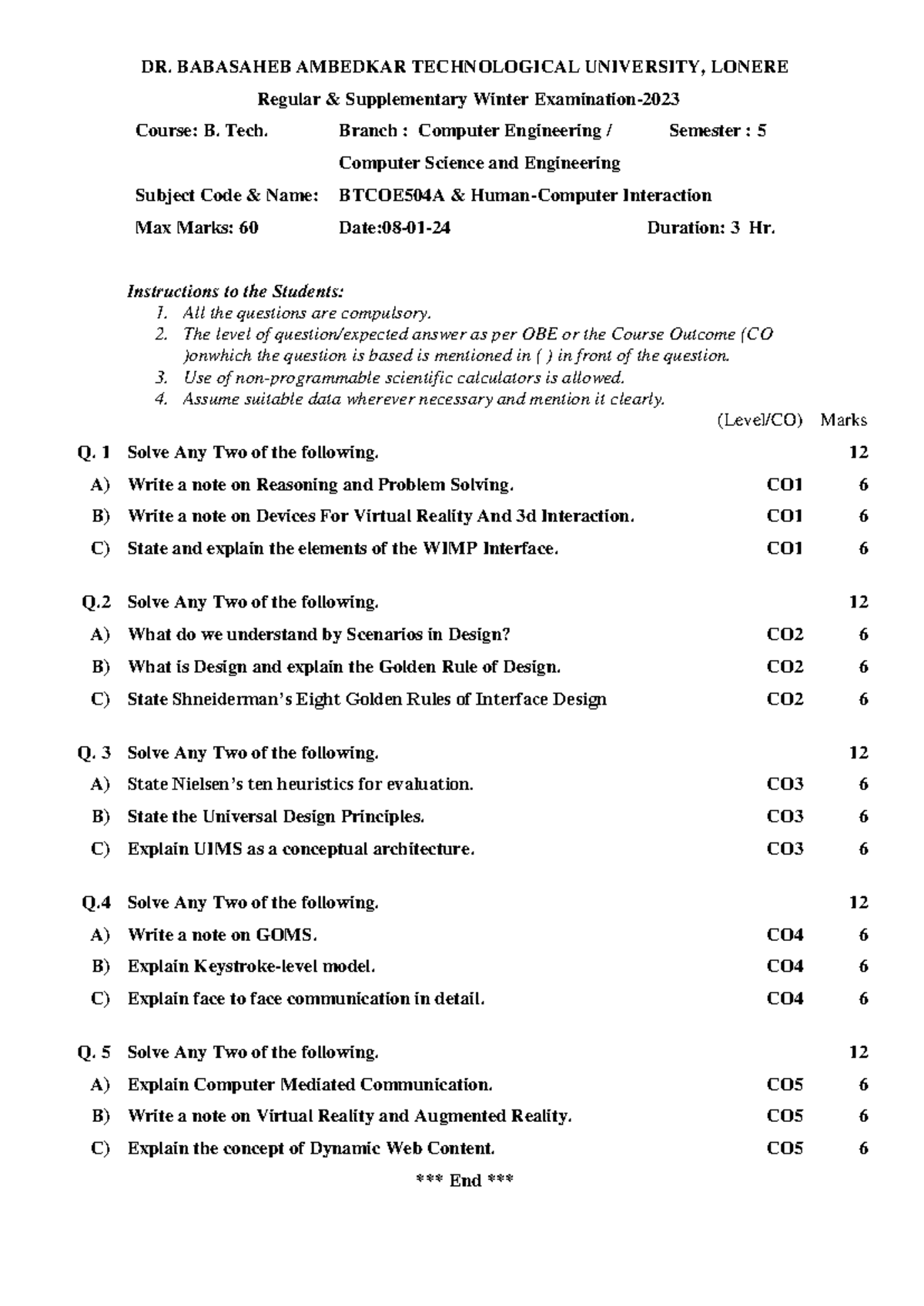 DR. BABASAHEB AMBEDKAR TECHNOLOGICAL UNIVERSITY, LONERE

Regular & Supplementary Winter Examination-2023

Course: B. Tech. Branch : Computer Engineering / Computer Science and Engineering Semester : 5

Subject Code & Name: BTCOE504A & Human-Computer Interaction

Max Marks: 60 Date:08-01-24 Duration: 3 Hr.

Instructions to the Students:
1. All the questions are compulsory.
2. The level of question/expected answer as per OBE or the Course Outcome (CO )onwhich the question is based is mentioned in ( ) in front of the question.
3. Use of non-programmable scientific calculators is allowed.
4. Assume suitable data wherever necessary and mention it clearly.

| | | (Level/CO) | Marks |
|---|---|---|---|
| Q. 1 | Solve Any Two of the following. | | 12 |
| A) | Write a note on Reasoning and Problem Solving. | CO1 | 6 |
| B) | Write a note on Devices For Virtual Reality And 3d Interaction. | CO1 | 6 |
| C) | State and explain the elements of the WIMP Interface. | CO1 | 6 |
| Q.2 | Solve Any Two of the following. | | 12 |
| A) | What do we understand by Scenarios in Design? | CO2 | 6 |
| B) | What is Design and explain the Golden Rule of Design. | CO2 | 6 |
| C) | State Shneiderman's Eight Golden Rules of Interface Design | CO2 | 6 |
| Q. 3 | Solve Any Two of the following. | | 12 |
| A) | State Nielsen's ten heuristics for evaluation. | CO3 | 6 |
| B) | State the Universal Design Principles. | CO3 | 6 |
| C) | Explain UIMS as a conceptual architecture. | CO3 | 6 |
| Q.4 | Solve Any Two of the following. | | 12 |
| A) | Write a note on GOMS. | CO4 | 6 |
| B) | Explain Keystroke-level model. | CO4 | 6 |
| C) | Explain face to face communication in detail. | CO4 | 6 |
| Q. 5 | Solve Any Two of the following. | | 12 |
| A) | Explain Computer Mediated Communication. | CO5 | 6 |
| B) | Write a note on Virtual Reality and Augmented Reality. | CO5 | 6 |
| C) | Explain the concept of Dynamic Web Content. | CO5 | 6 |

*** End ***